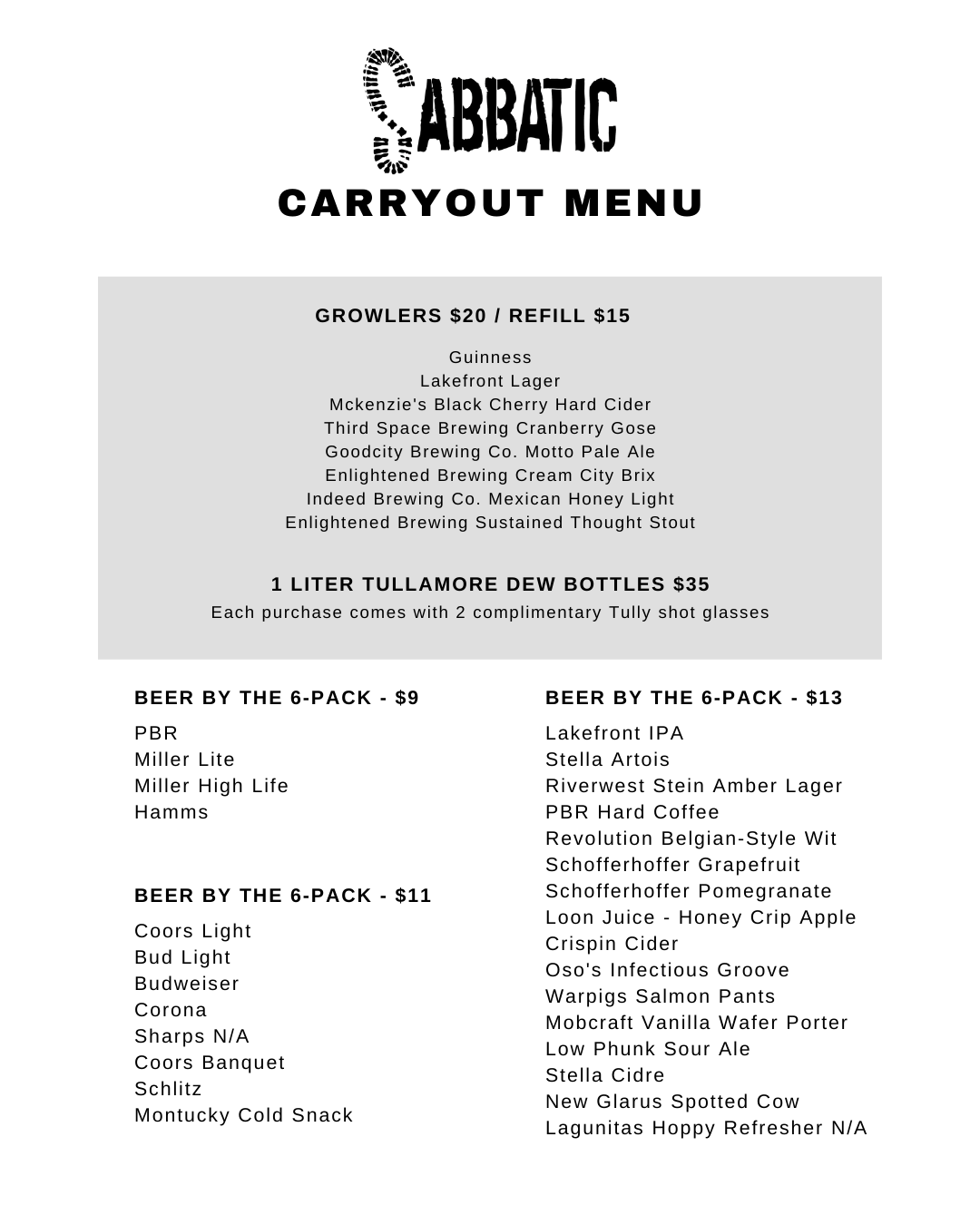 SABBATIC

CARRYOUT MENU

GROWLERS $20 / REFILL $15

Guinness
Lakefront Lager
Mckenzie's Black Cherry Hard Cider
Third Space Brewing Cranberry Gose
Goodcity Brewing Co. Motto Pale Ale
Enlightened Brewing Cream City Brix
Indeed Brewing Co. Mexican Honey Light
Enlightened Brewing Sustained Thought Stout

1 LITER TULLAMORE DEW BOTTLES $35

Each purchase comes with 2 complimentary Tully shot glasses

BEER BY THE 6-PACK - $9

PBR
Miller Lite
Miller High Life
Hamms

BEER BY THE 6-PACK - $11

Coors Light
Bud Light
Budweiser
Corona
Sharps N/A
Coors Banquet
Schlitz
Montucky Cold Snack

BEER BY THE 6-PACK - $13

Lakefront IPA
Stella Artois
Riverwest Stein Amber Lager
PBR Hard Coffee
Revolution Belgian-Style Wit
Schofferhoffer Grapefruit
Schofferhoffer Pomegranate
Loon Juice - Honey Crip Apple
Crispin Cider
Oso's Infectious Groove
Warpigs Salmon Pants
Mobcraft Vanilla Wafer Porter
Low Phunk Sour Ale
Stella Cidre
New Glarus Spotted Cow
Lagunitas Hoppy Refresher N/A